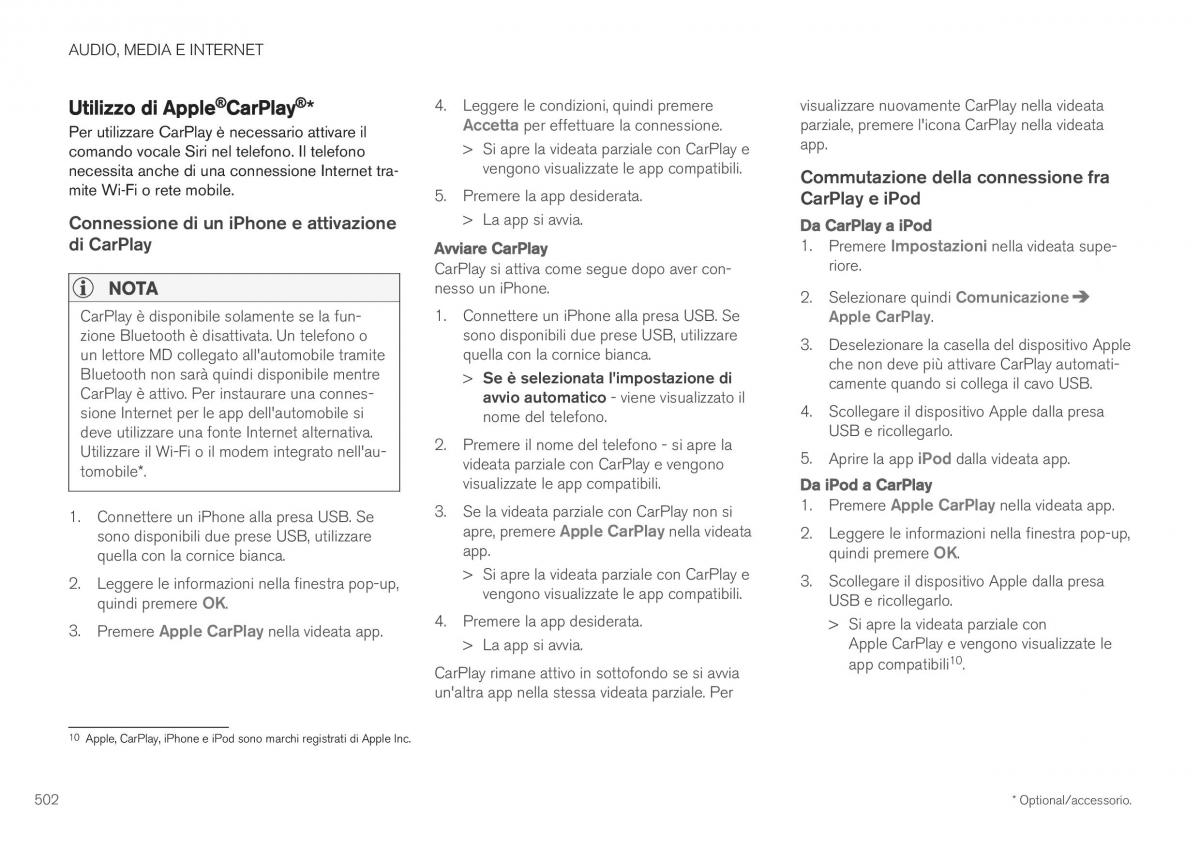 AUDIO, MEDIA E INTERNET

Utilizzo di Apple®CarPlay®*

Per utilizzare CarPlay è necessario attivare il comando vocale Siri nel telefono. Il telefono necessita anche di una connessione Internet tramite Wi-Fi o rete mobile.

Connessione di un iPhone e attivazione di CarPlay

NOTA

CarPlay è disponibile solamente se la funzione Bluetooth è disattivata. Un telefono o un lettore MD collegato all'automobile tramite Bluetooth non sarà quindi disponibile mentre CarPlay è attivo. Per instaurare una connessione Internet per le app dell'automobile si deve utilizzare una fonte Internet alternativa. Utilizzare il Wi-Fi o il modem integrato nell'automobile*.

1. Connettere un iPhone alla presa USB. Se sono disponibili due prese USB, utilizzare quella con la cornice bianca.

2. Leggere le informazioni nella finestra pop-up, quindi premere OK.

3. Premere Apple CarPlay nella videata app.

4. Leggere le condizioni, quindi premere Accetta per effettuare la connessione.

> Si apre la videata parziale con CarPlay e vengono visualizzate le app compatibili.

5. Premere la app desiderata.

> La app si avvia.

Avviare CarPlay

CarPlay si attiva come segue dopo aver connesso un iPhone.

1. Connettere un iPhone alla presa USB. Se sono disponibili due prese USB, utilizzare quella con la cornice bianca.

> Se è selezionata l'impostazione di avvio automatico - viene visualizzato il nome del telefono.

2. Premere il nome del telefono - si apre la videata parziale con CarPlay e vengono visualizzate le app compatibili.

3. Se la videata parziale con CarPlay non si apre, premere Apple CarPlay nella videata app.

> Si apre la videata parziale con CarPlay e vengono visualizzate le app compatibili.

4. Premere la app desiderata.

> La app si avvia.

CarPlay rimane attivo in sottofondo se si avvia un'altra app nella stessa videata parziale. Per visualizzare nuovamente CarPlay nella videata parziale, premere l'icona CarPlay nella videata app.

Commutazione della connessione fra CarPlay e iPod

Da CarPlay a iPod

1. Premere Impostazioni nella videata superiore.

2. Selezionare quindi Comunicazione ➔ Apple CarPlay.

3. Deselezionare la casella del dispositivo Apple che non deve più attivare CarPlay automaticamente quando si collega il cavo USB.

4. Scollegare il dispositivo Apple dalla presa USB e ricollegarlo.

5. Aprire la app iPod dalla videata app.

Da iPod a CarPlay

1. Premere Apple CarPlay nella videata app.

2. Leggere le informazioni nella finestra pop-up, quindi premere OK.

3. Scollegare il dispositivo Apple dalla presa USB e ricollegarlo.

> Si apre la videata parziale con Apple CarPlay e vengono visualizzate le app compatibili$^{10}$.

$^{10}$ Apple, CarPlay, iPhone e iPod sono marchi registrati di Apple Inc.

502

* Optional/accessorio.